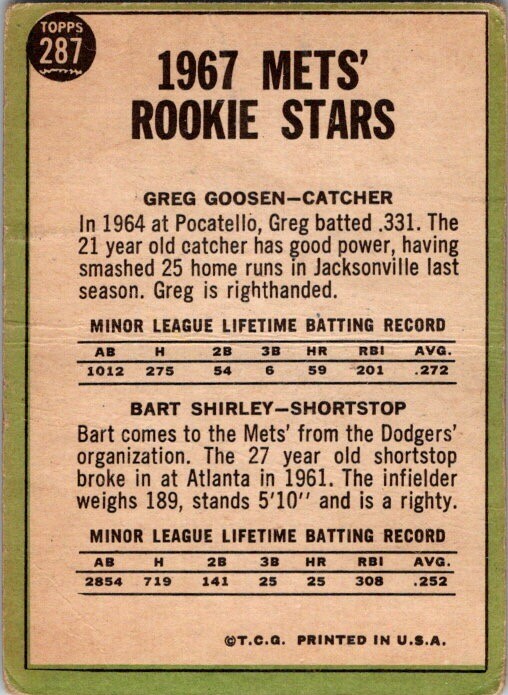 TOPPS 287

1967 METS' ROOKIE STARS

GREG GOOSEN—CATCHER

In 1964 at Pocatello, Greg batted .331. The 21 year old catcher has good power, having smashed 25 home runs in Jacksonville last season. Greg is righthanded.

MINOR LEAGUE LIFETIME BATTING RECORD

| AB | H | 2B | 3B | HR | RBI | AVG. |
|---|---|---|---|---|---|---|
| 1012 | 275 | 54 | 6 | 59 | 201 | .272 |

BART SHIRLEY—SHORTSTOP

Bart comes to the Mets' from the Dodgers' organization. The 27 year old shortstop broke in at Atlanta in 1961. The infielder weighs 189, stands 5'10'' and is a righty.

MINOR LEAGUE LIFETIME BATTING RECORD

| AB | H | 2B | 3B | HR | RBI | AVG. |
|---|---|---|---|---|---|---|
| 2854 | 719 | 141 | 25 | 25 | 308 | .252 |

©T.C.G. PRINTED IN U.S.A.